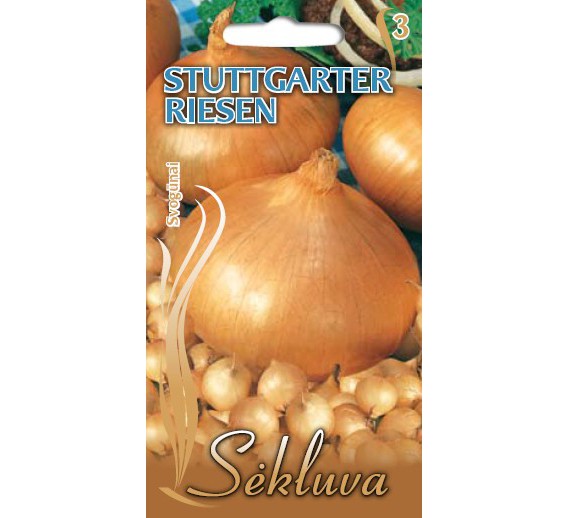 3

STUTTGARTER RIESEN

Svogūnai

Sėkluva